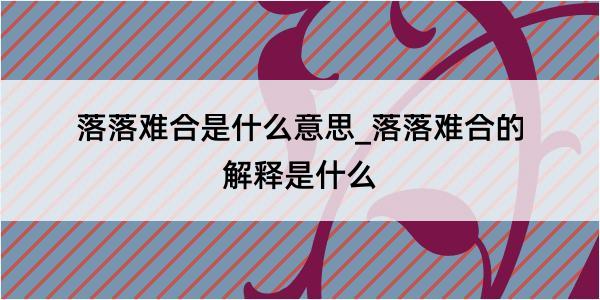 落落难合是什么意思_落落难合的解释是什么